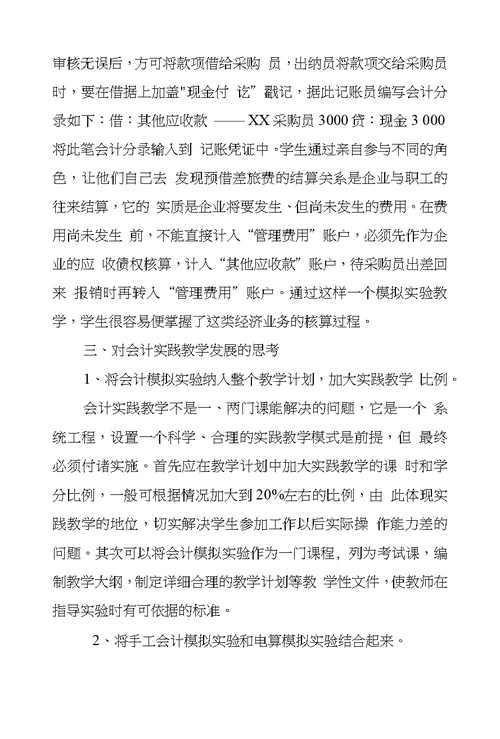 审核无误后，方可将款项借给采购 员，出纳员将款项交给采购员时，要在借据上加盖"现金付 讫”戳记，据此记账员编写会计分录如下：借：其他应收款 ——XX 采购员 3000 贷：现金 3 000 将此笔会计分录输入到 记账凭证中。学生通过亲自参与不同的角色，让他们自己去 发现预借差旅费的结算关系是企业与职工的往来结算，它的 实质是企业将要发生、但尚未发生的费用。在费用尚未发生 前，不能直接计入“管理费用”账户，必须先作为企业的应 收债权核算，计入“其他应收款”账户，待采购员出差回来 报销时再转入“管理费用”账户。通过这样一个模拟实验教学，学生很容易便掌握了这类经济业务的核算过程。

三、对会计实践教学发展的思考

1、将会计模拟实验纳入整个教学计划，加大实践教学 比例。

会计实践教学不是一、两门课能解决的问题，它是一个 系统工程，设置一个科学、合理的实践教学模式是前提，但 最终必须付诸实施。首先应在教学计划中加大实践教学的课 时和学分比例，一般可根据情况加大到 20%左右的比例，由 此体现实践教学的地位，切实解决学生参加工作以后实际操 作能力差的问题。其次可以将会计模拟实验作为一门课程，列为考试课，编制教学大纲，制定详细合理的教学计划等教 学性文件，使教师在指导实验时有可依据的标准。

2、将手工会计模拟实验和电算模拟实验结合起来。